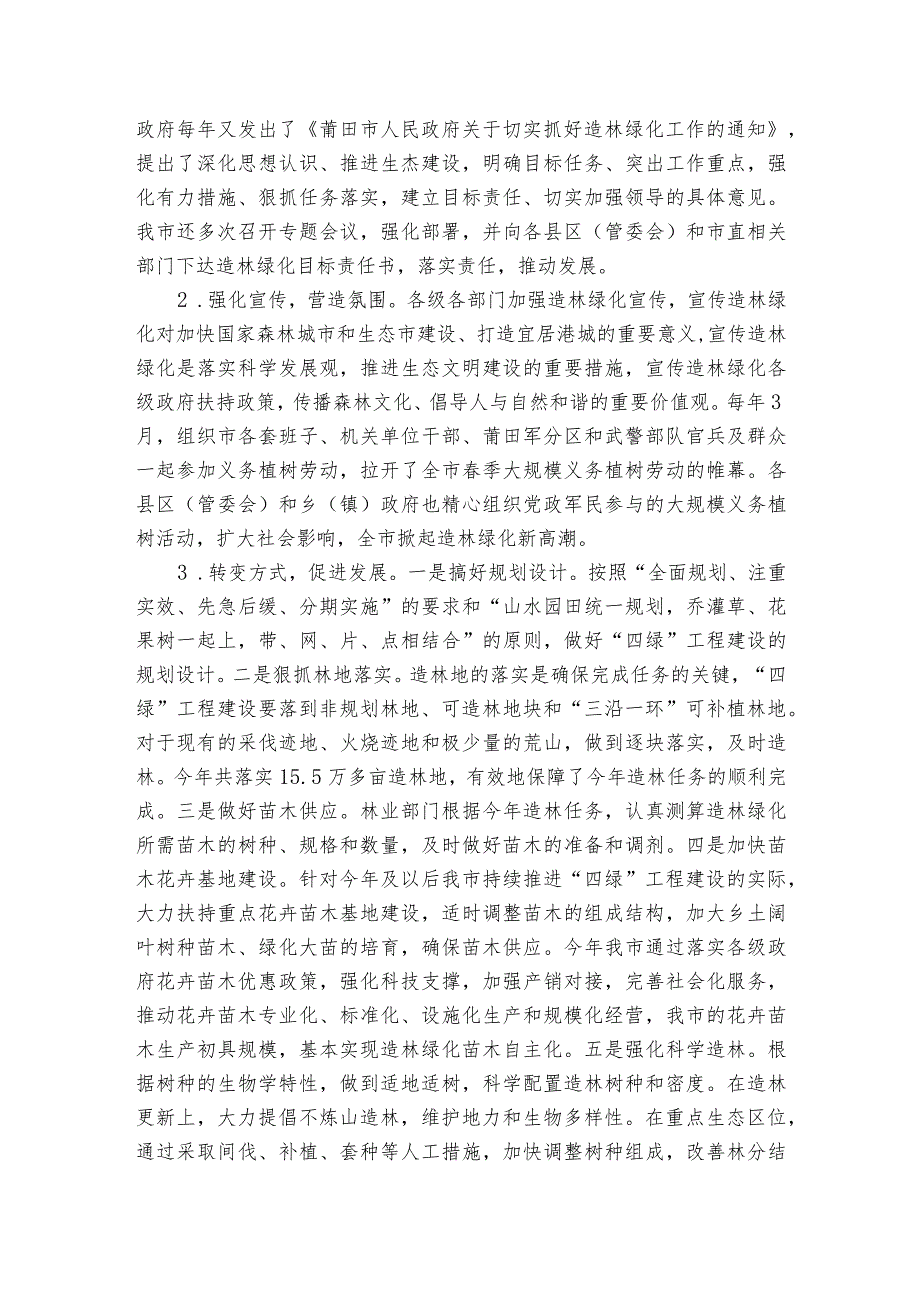 政府每年又发出了《莆田市人民政府关于切实抓好造林绿化工作的通知》，提出了深化思想认识、推进生杰建设，明确目标任务、突出工作重点，强化有力措施、狠抓任务落实，建立目标责任、切实加强领导的具体意见。我市还多次召开专题会议，强化部署，并向各县区（管委会）和市直相关部门下达造林绿化目标责任书，落实责任，推动发展。

2．强化宣传，营造氛围。各级各部门加强造林绿化宣传，宣传造林绿化对加快国家森林城市和生态市建设、打造宜居港城的重要意义，宣传造林绿化是落实科学发展观，推进生态文明建设的重要措施，宣传造林绿化各级政府扶持政策，传播森林文化、倡导人与自然和谐的重要价值观。每年3月，组织市各套班子、机关单位干部、莆田军分区和武警部队官兵及群众一起参加义务植树劳动，拉开了全市春季大规模义务植树劳动的帷幕。各县区（管委会）和乡（镇）政府也精心组织党政军民参与的大规模义务植树活动，扩大社会影响，全市掀起造林绿化新高潮。

3．转变方式，促进发展。一是搞好规划设计。按照“全面规划、注重实效、先急后缓、分期实施”的要求和“山水园田统一规划，乔灌草、花果树一起上，带、网、片、点相结合”的原则，做好“四绿”工程建设的规划设计。二是狠抓林地落实。造林地的落实是确保完成任务的关键，“四绿”工程建设要落到非规划林地、可造林地块和“三沿一环”可补植林地。对于现有的采伐迹地、火烧迹地和极少量的荒山，做到逐块落实，及时造林。今年共落实15.5万多亩造林地，有效地保障了今年造林任务的顺利完成。三是做好苗木供应。林业部门根据今年造林任务，认真测算造林绿化所需苗木的树种、规格和数量，及时做好苗木的准备和调剂。四是加快苗木花卉基地建设。针对今年及以后我市持续推进“四绿”工程建设的实际，大力扶持重点花卉苗木基地建设，适时调整苗木的组成结构，加大乡土阔叶树种苗木、绿化大苗的培育，确保苗木供应。今年我市通过落实各级政府花卉苗木优惠政策，强化科技支撑，加强产销对接，完善社会化服务，推动花卉苗木专业化、标准化、设施化生产和规模化经营，我市的花卉苗木生产初具规模，基本实现造林绿化苗木自主化。五是强化科学造林。根据树种的生物学特性，做到适地适树，科学配置造林树种和密度。在造林更新上，大力提倡不炼山造林，维护地力和生物多样性。在重点生态区位，通过采取间伐、补植、套种等人工措施，加快调整树种组成，改善林分结